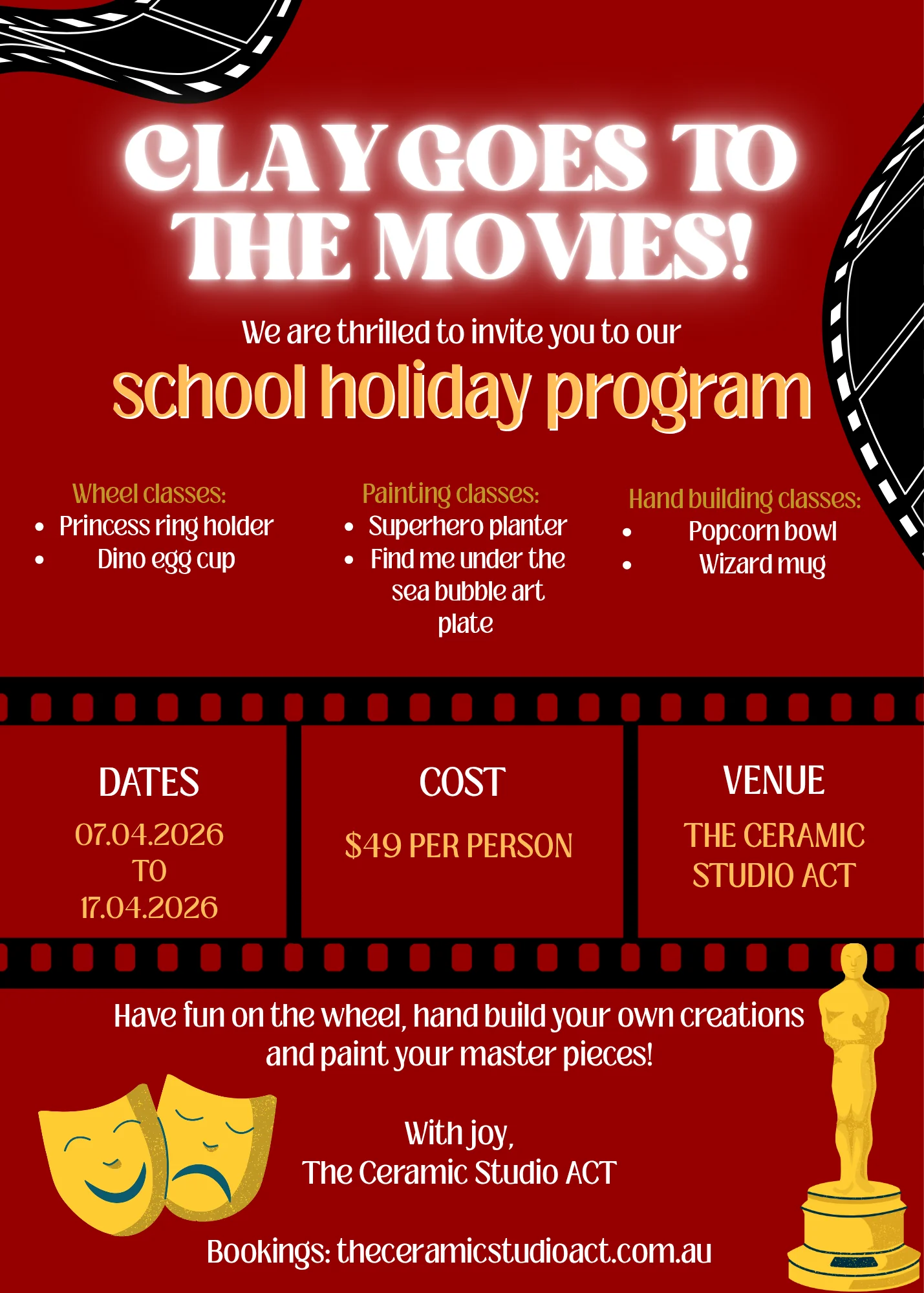 CLAY GOES TO THE MOVIES!

We are thrilled to invite you to our

school holiday program

Wheel classes:
• Princess ring holder
• Dino egg cup

Painting classes:
• Superhero planter
• Find me under the sea bubble art plate

Hand building classes:
• Popcorn bowl
• Wizard mug

DATES
07.04.2026
TO
17.04.2026

COST
$49 PER PERSON

VENUE
THE CERAMIC
STUDIO ACT

Have fun on the wheel, hand build your own creations and paint your master pieces!

With joy,
The Ceramic Studio ACT

Bookings: theceramicstudioact.com.au